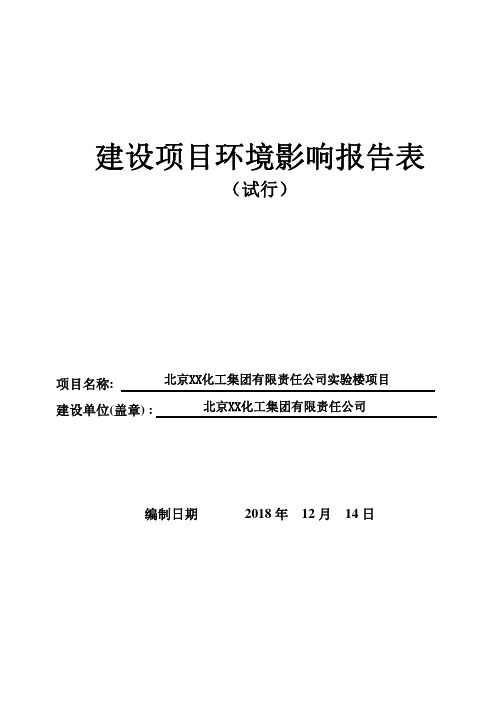 建设项目环境影响报告表
（试行）

项目名称: 北京XX化工集团有限责任公司实验楼项目
建设单位(盖章)： 北京XX化工集团有限责任公司

编制日期 2018 年 12 月 14 日